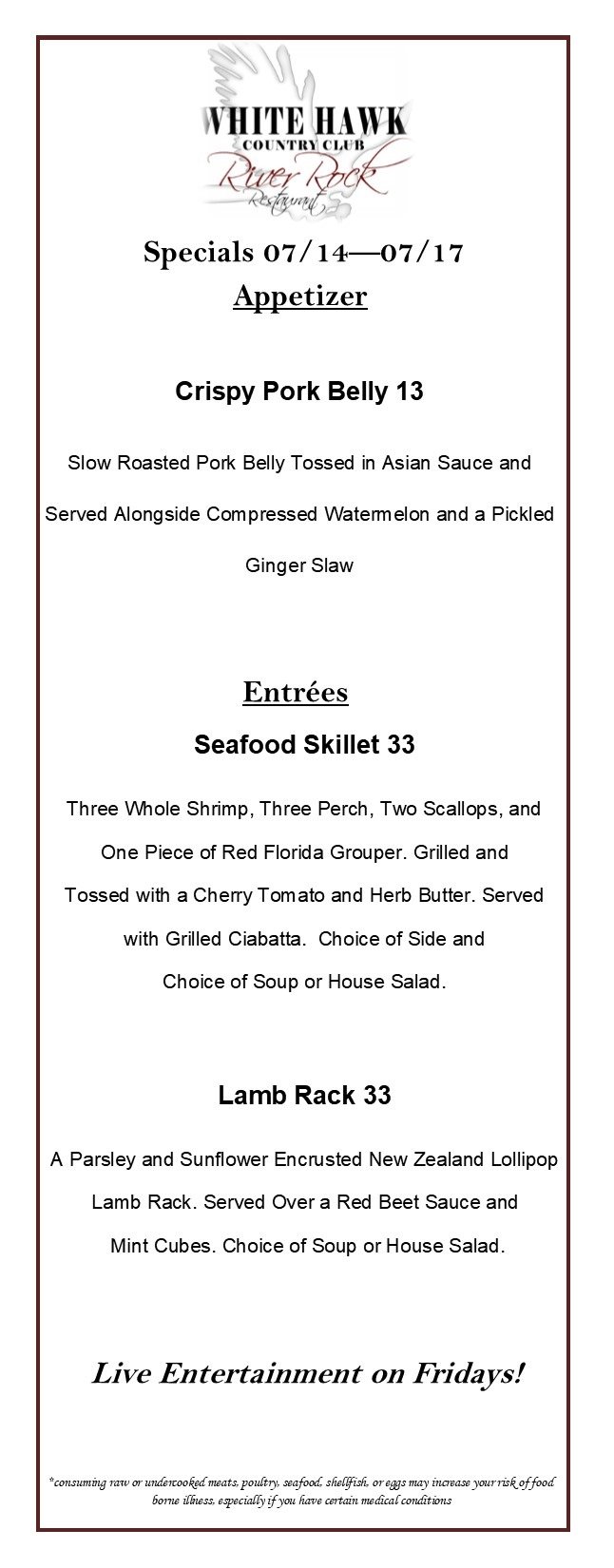 WHITE HAWK
COUNTRY CLUB
River Rock
Restaurant

Specials 07/14—07/17
Appetizer

Crispy Pork Belly 13

Slow Roasted Pork Belly Tossed in Asian Sauce and Served Alongside Compressed Watermelon and a Pickled Ginger Slaw

Entrées
Seafood Skillet 33

Three Whole Shrimp, Three Perch, Two Scallops, and One Piece of Red Florida Grouper. Grilled and Tossed with a Cherry Tomato and Herb Butter. Served with Grilled Ciabatta. Choice of Side and Choice of Soup or House Salad.

Lamb Rack 33

A Parsley and Sunflower Encrusted New Zealand Lollipop Lamb Rack. Served Over a Red Beet Sauce and Mint Cubes. Choice of Soup or House Salad.

Live Entertainment on Fridays!

*consuming raw or undercooked meats, poultry, seafood, shellfish, or eggs may increase your risk of food borne illness, especially if you have certain medical conditions